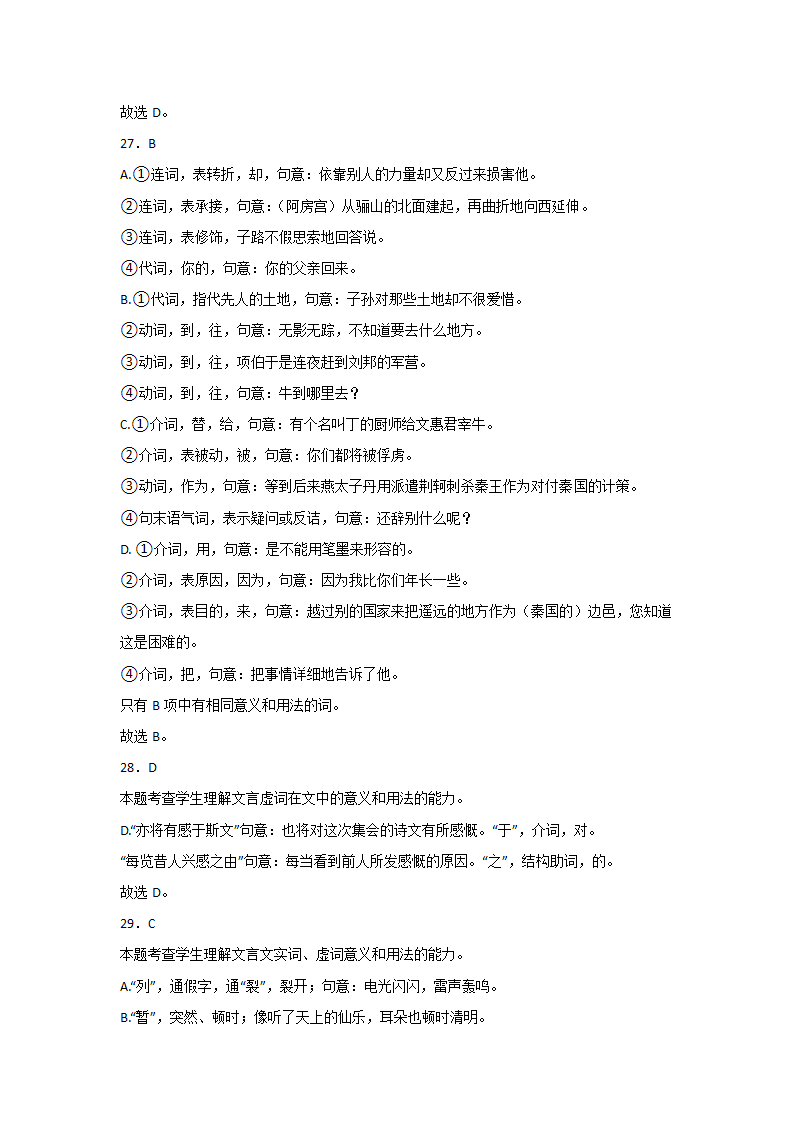 故选 D。

27．B

A.①连词，表转折，却，句意：依靠别人的力量却又反过来损害他。

②连词，表承接，句意：（阿房宫）从骊山的北面建起，再曲折地向西延伸。

③连词，表修饰，子路不假思索地回答说。

④代词，你的，句意：你的父亲回来。

B.①代词，指代先人的土地，句意：子孙对那些土地却不很爱惜。

②动词，到，往，句意：无影无踪，不知道要去什么地方。

③动词，到，往，项伯于是连夜赶到刘邦的军营。

④动词，到，往，句意：牛到哪里去？

C.①介词，替，给，句意：有个名叫丁的厨师给文惠君宰牛。

②介词，表被动，被，句意：你们都将被俘虏。

③动词，作为，句意：等到后来燕太子丹用派遣荆轲刺杀秦王作为对付秦国的计策。

④句末语气词，表示疑问或反诘，句意：还辞别什么呢？

D. ①介词，用，句意：是不能用笔墨来形容的。

②介词，表原因，因为，句意：因为我比你们年长一些。

③介词，表目的，来，句意：越过别的国家来把遥远的地方作为（秦国的）边邑，您知道这是困难的。

④介词，把，句意：把事情详细地告诉了他。

只有 B 项中有相同意义和用法的词。

故选 B。

28．D

本题考查学生理解文言虚词在文中的意义和用法的能力。

D.“亦将有感于斯文”句意：也将对这次集会的诗文有所感慨。“于”，介词，对。

“每览昔人兴感之由”句意：每当看到前人所发感慨的原因。“之”，结构助词，的。

故选 D。

29．C

本题考查学生理解文言文实词、虚词意义和用法的能力。

A.“列”，通假字，通“裂”，裂开；句意：电光闪闪，雷声轰鸣。

B.“暂”，突然、顿时；像听了天上的仙乐，耳朵也顿时清明。